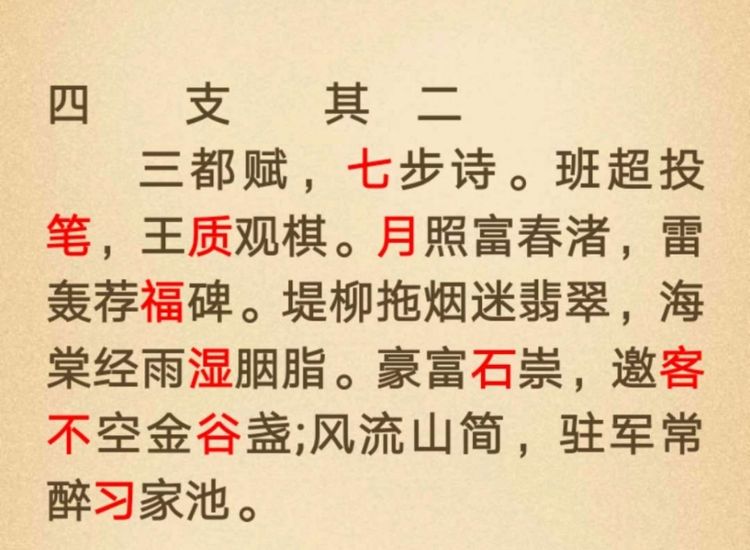 四 支 其 二

三都赋，七步诗。班超投笔，王质观棋。月照富春渚，雷轰荐福碑。堤柳拖烟迷翡翠，海棠经雨湿胭脂。豪富石崇，邀客不空金谷盏;风流山简，驻军常醉习家池。